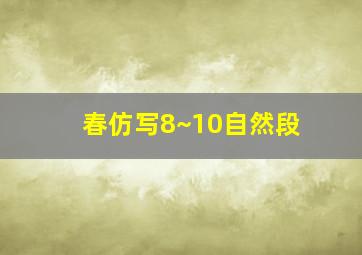 春仿写8~10自然段